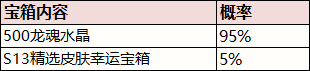 | 宝箱内容 | 概率 |
|---|---|
| 500龙魂水晶 | 95% |
| S13精选皮肤幸运宝箱 | 5% |